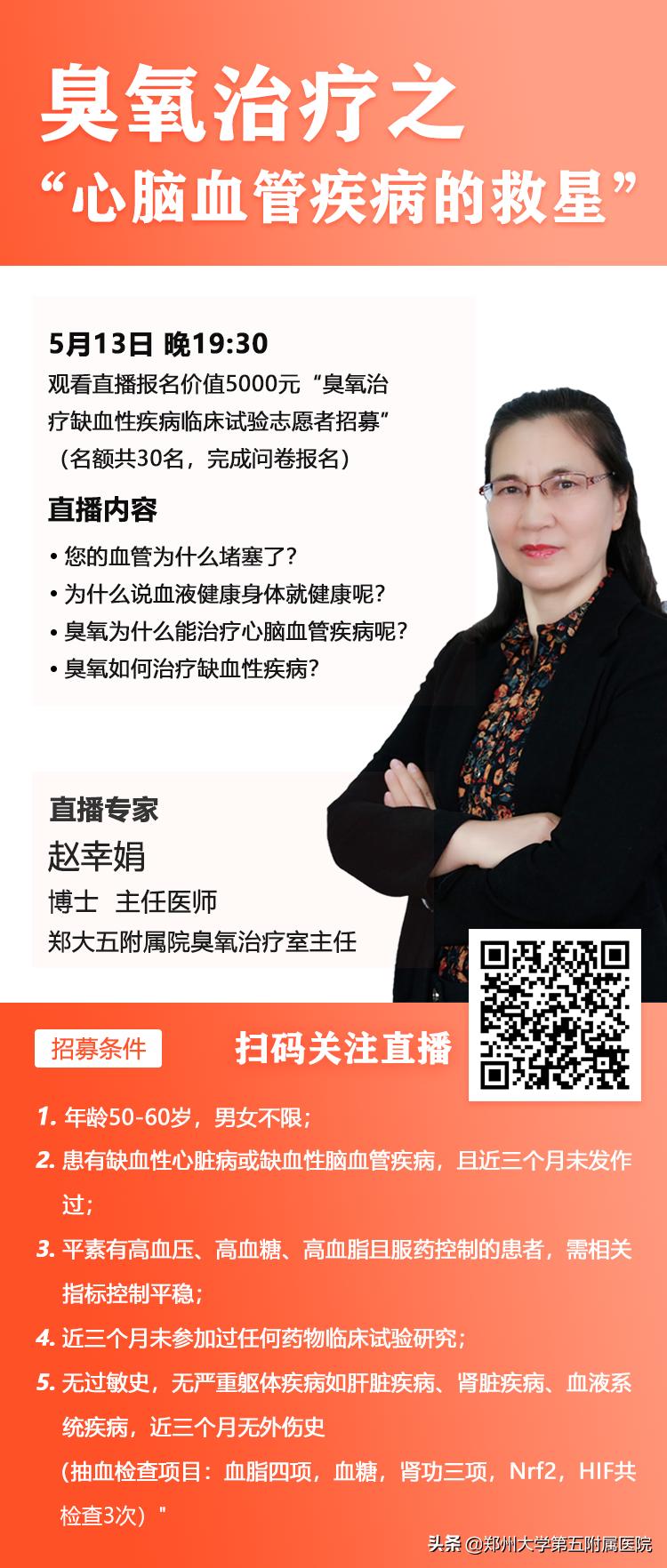 臭氧治疗之
“心脑血管疾病的救星”

5月13日 晚19:30
观看直播报名价值5000元“臭氧治疗缺血性疾病临床试验志愿者招募”（名额共30名，完成问卷报名）

直播内容
• 您的血管为什么堵塞了?
• 为什么说血液健康身体就健康呢?
• 臭氧为什么能治疗心脑血管疾病呢?
• 臭氧如何治疗缺血性疾病?

直播专家
赵幸娟
博士 主任医师
郑大五附属院臭氧治疗室主任

招募条件

扫码关注直播

1. 年龄50-60岁，男女不限；
2. 患有缺血性心脏病或缺血性脑血管疾病，且近三个月未发作过；
3. 平素有高血压、高血糖、高血脂且服药控制的患者，需相关指标控制平稳；
4. 近三个月未参加过任何药物临床试验研究；
5. 无过敏史，无严重躯体疾病如肝脏疾病、肾脏疾病、血液系统疾病，近三个月无外伤史
（抽血检查项目：血脂四项，血糖，肾功三项，Nrf2，HIF共检查3次）"

头条 @郑州大学第五附属医院